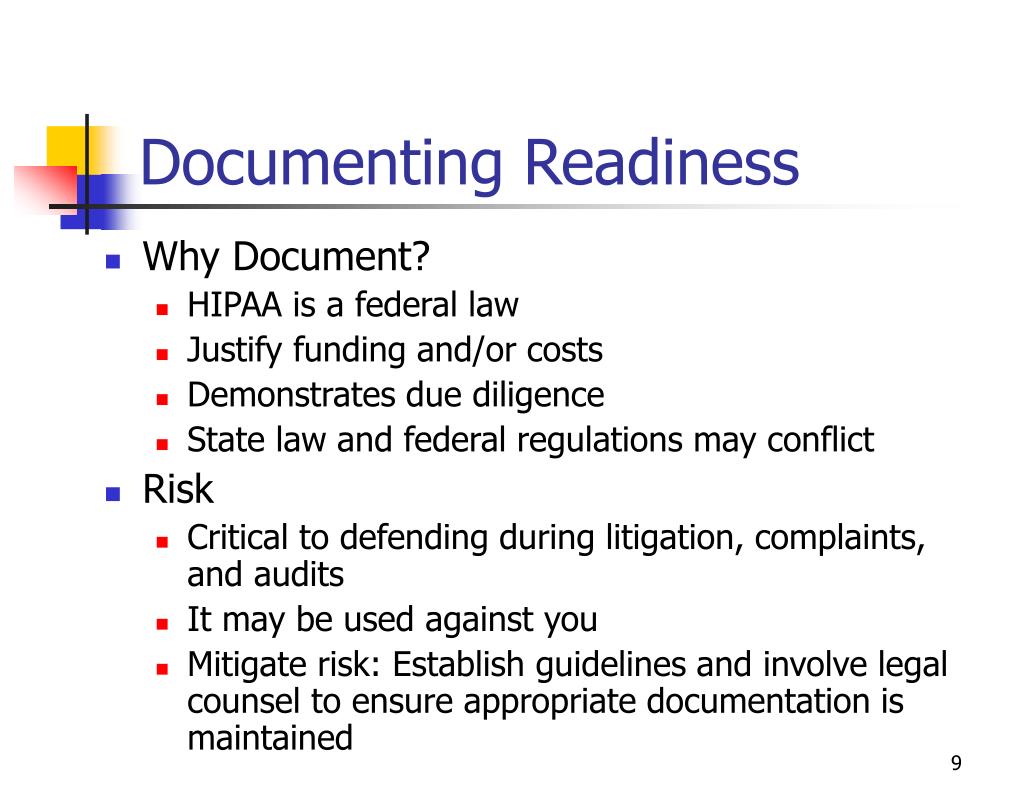 Documenting Readiness

- Why Document?
  - HIPAA is a federal law
  - Justify funding and/or costs
  - Demonstrates due diligence
  - State law and federal regulations may conflict
- Risk
  - Critical to defending during litigation, complaints, and audits
  - It may be used against you
  - Mitigate risk: Establish guidelines and involve legal counsel to ensure appropriate documentation is maintained

9